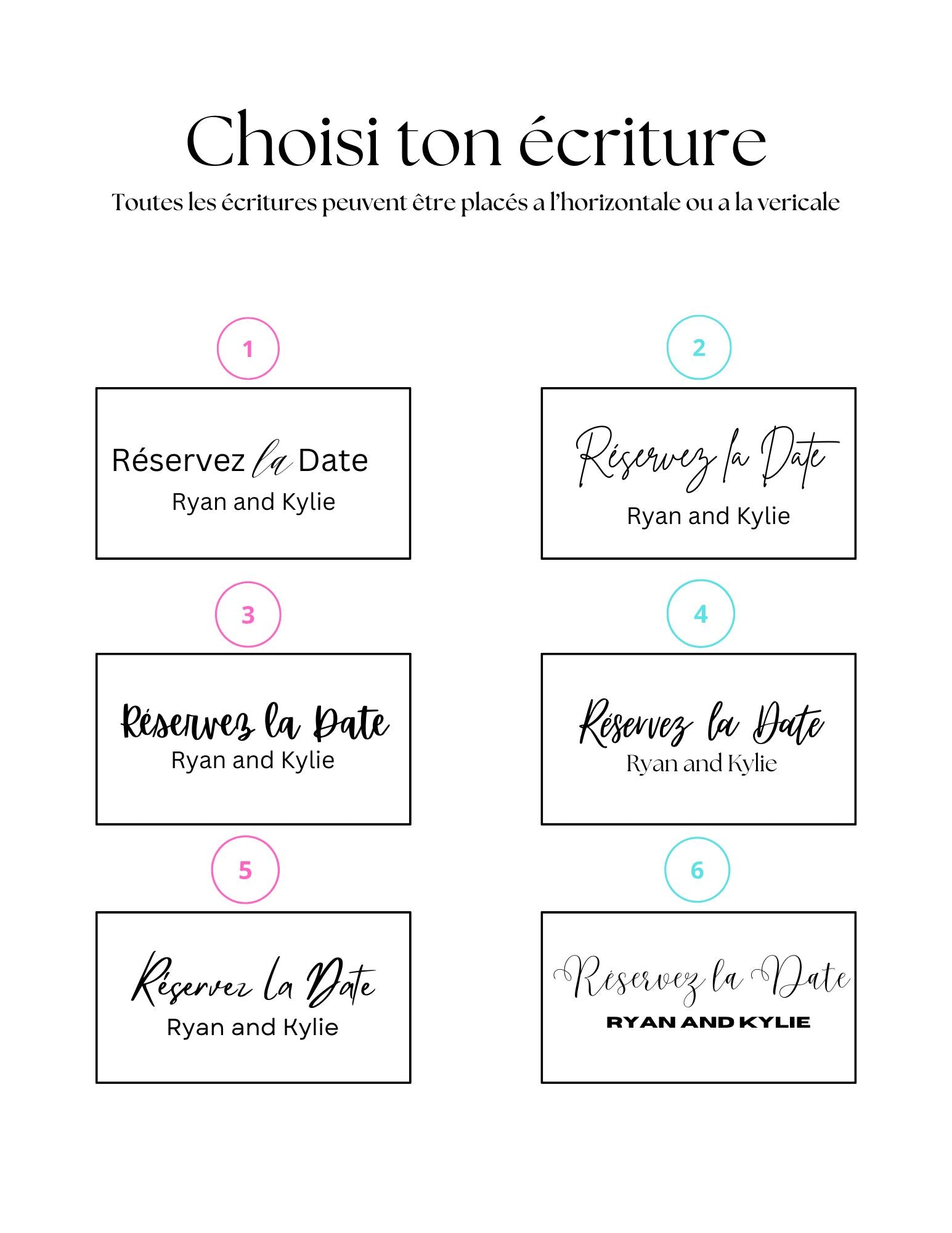 Choisi ton écriture

Toutes les écritures peuvent être placés a l'horizontale ou a la vericale

1

Réservez la Date
Ryan and Kylie

2

Réservez la Date
Ryan and Kylie

3

Réservez la Date
Ryan and Kylie

4

Réservez la Date
Ryan and Kylie

5

Réservez la Date
Ryan and Kylie

6

Réservez la Date
RYAN AND KYLIE